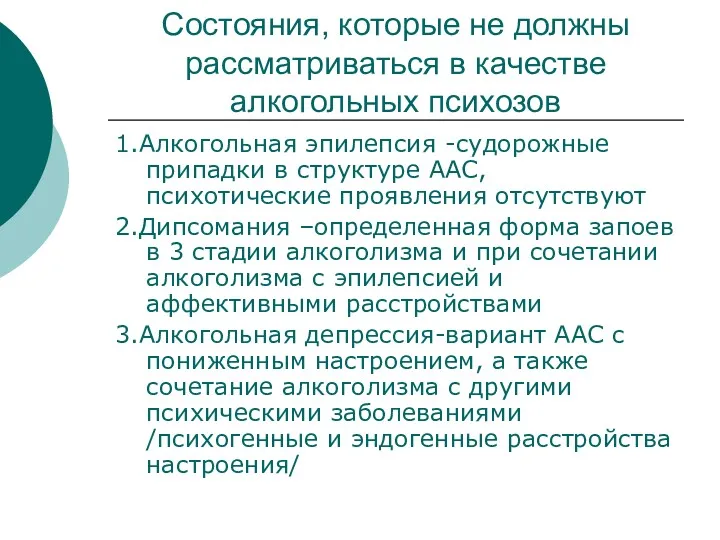 Состояния, которые не должны рассматриваться в качестве алкогольных психозов

1.Алкогольная эпилепсия -судорожные припадки в структуре ААС, психотические проявления отсутствуют

2.Дипсомания –определенная форма запоев в 3 стадии алкоголизма и при сочетании алкоголизма с эпилепсией и аффективными расстройствами

3.Алкогольная депрессия-вариант ААС с пониженным настроением, а также сочетание алкоголизма с другими психическими заболеваниями /психогенные и эндогенные расстройства настроения/